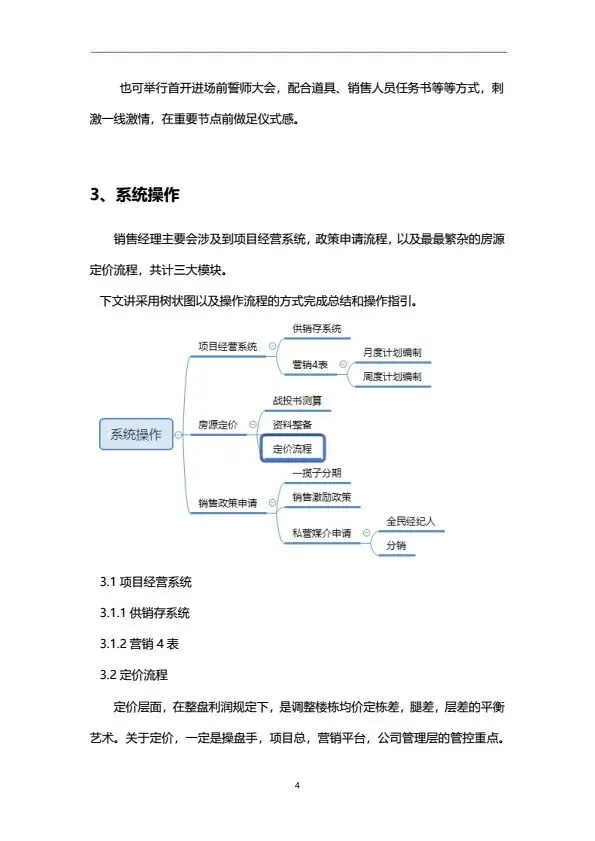 也可举行首开进场前誓师大会，配合道具、销售人员任务书等等方式，刺激一线激情，在重要节点前做足仪式感。

3、系统操作

销售经理主要会涉及到项目经营系统，政策申请流程，以及最最繁杂的房源定价流程，共计三大模块。

下文讲采用树状图以及操作流程的方式完成总结和操作指引。

系统操作
项目经营系统
供销存系统
营销4表
月度计划编制
周度计划编制
房源定价
战投书测算
资料整备
定价流程
销售政策申请
一揽子分期
销售激励政策
私营媒介申请
全民经纪人
分销

3.1 项目经营系统

3.1.1 供销存系统

3.1.2 营销 4 表

3.2 定价流程

定价层面，在整盘利润规定下，是调整楼栋均价定栋差，腿差，层差的平衡艺术。关于定价，一定是操盘手，项目总，营销平台，公司管理层的管控重点。

4